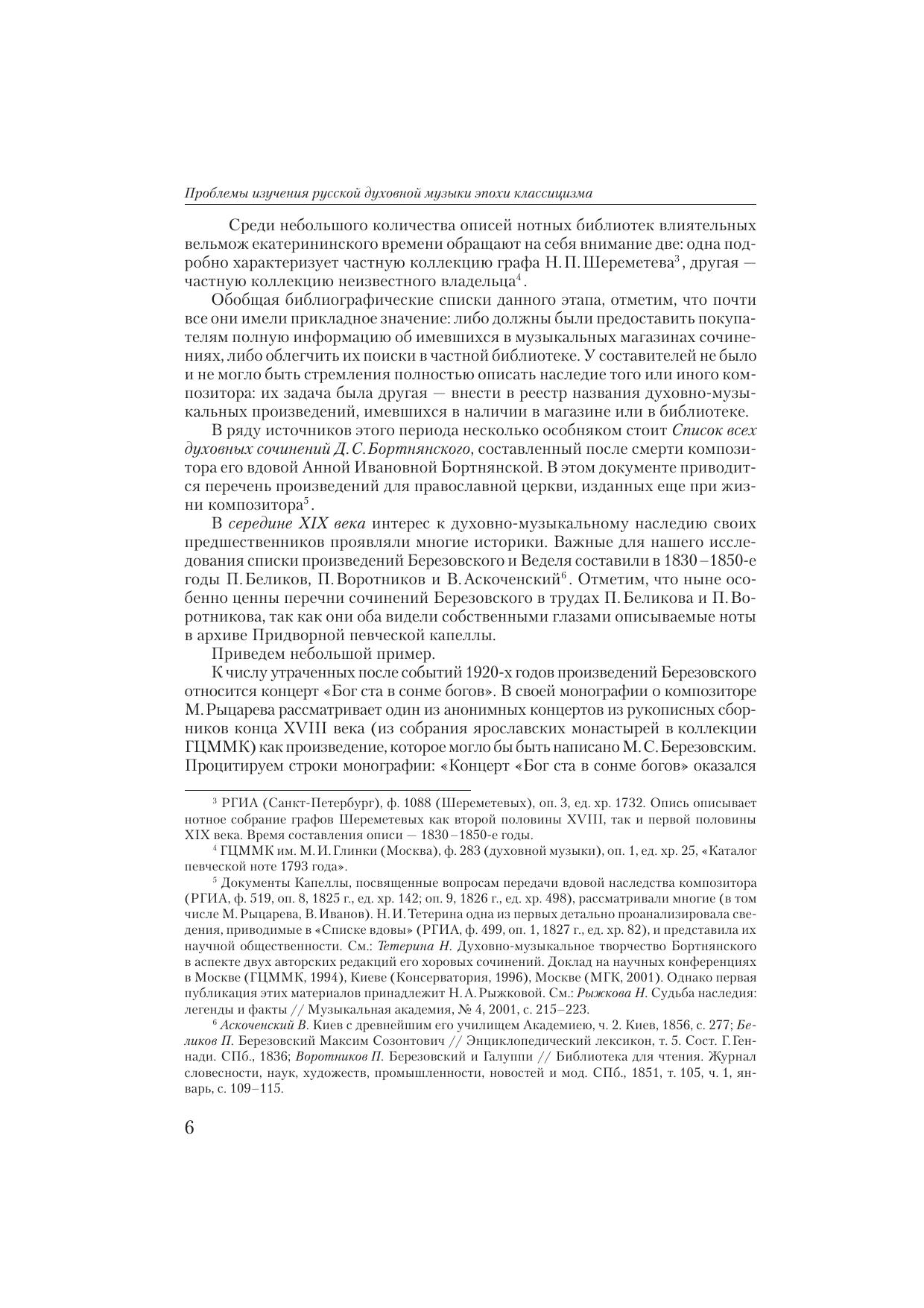 Проблемы изучения русской духовной музыки эпохи классицизма

Среди небольшого количества описей нотных библиотек влиятельных вельмож екатерининского времени обращают на себя внимание две: одна подробно характеризует частную коллекцию графа Н. П. Шереметева$^3$, другая — частную коллекцию неизвестного владельца$^4$.

Обобщая библиографические списки данного этапа, отметим, что почти все они имели прикладное значение: либо должны были предоставить покупателям полную информацию об имевшихся в музыкальных магазинах сочинениях, либо облегчить их поиски в частной библиотеке. У составителей не было и не могло быть стремления полностью описать наследие того или иного композитора: их задача была другая — внести в реестр названия духовно-музыкальных произведений, имевшихся в наличии в магазине или в библиотеке.

В ряду источников этого периода несколько особняком стоит Список всех духовных сочинений Д. С. Бортнянского, составленный после смерти композитора его вдовой Анной Ивановной Бортнянской. В этом документе приводится перечень произведений для православной церкви, изданных еще при жизни композитора$^5$.

В середине XIX века интерес к духовно-музыкальному наследию своих предшественников проявляли многие историки. Важные для нашего исследования списки произведений Березовского и Веделя составили в 1830–1850-е годы П. Беликов, П. Воротников и В. Аскоченский$^6$. Отметим, что ныне особенно ценны перечни сочинений Березовского в трудах П. Беликова и П. Воротникова, так как они оба видели собственными глазами описываемые ноты в архиве Придворной певческой капеллы.

Приведем небольшой пример.

К числу утраченных после событий 1920-х годов произведений Березовского относится концерт «Бог ста в сонме богов». В своей монографии о композиторе М. Рыцарева рассматривает один из анонимных концертов из рукописных сборников конца XVIII века (из собрания ярославских монастырей в коллекции ГЦММК) как произведение, которое могло бы быть написано М. С. Березовским. Процитируем строки монографии: «Концерт «Бог ста в сонме богов» оказался

$^3$ РГИА (Санкт-Петербург), ф. 1088 (Шереметевых), оп. 3, ед. хр. 1732. Опись описывает нотное собрание графов Шереметевых как второй половины XVIII, так и первой половины XIX века. Время составления описи — 1830–1850-е годы.

$^4$ ГЦММК им. М. И. Глинки (Москва), ф. 283 (духовной музыки), оп. 1, ед. хр. 25, «Каталог певческой ноте 1793 года».

$^5$ Документы Капеллы, посвященные вопросам передачи вдовой наследства композитора (РГИА, ф. 519, оп. 8, 1825 г., ед. хр. 142; оп. 9, 1826 г., ед. хр. 498), рассматривали многие (в том числе М. Рыцарева, В. Иванов). Н. И. Тетерина одна из первых детально проанализировала сведения, приводимые в «Списке вдовы» (РГИА, ф. 499, оп. 1, 1827 г., ед. хр. 82), и представила их научной общественности. См.: Тетерина Н. Духовно-музыкальное творчество Бортнянского в аспекте двух авторских редакций его хоровых сочинений. Доклад на научных конференциях в Москве (ГЦММК, 1994), Киеве (Консерватория, 1996), Москве (МГК, 2001). Однако первая публикация этих материалов принадлежит Н. А. Рыжковой. См.: Рыжкова Н. Судьба наследия: легенды и факты // Музыкальная академия, № 4, 2001, с. 215–223.

$^6$ Аскоченский В. Киев с древнейшим его училищем Академиею, ч. 2. Киев, 1856, с. 277; Беликов П. Березовский Максим Созонтович // Энциклопедический лексикон, т. 5. Сост. Г. Геннади. СПб., 1836; Воротников П. Березовский и Галуппи // Библиотека для чтения. Журнал словесности, наук, художеств, промышленности, новостей и мод. СПб., 1851, т. 105, ч. 1, январь, с. 109–115.

6